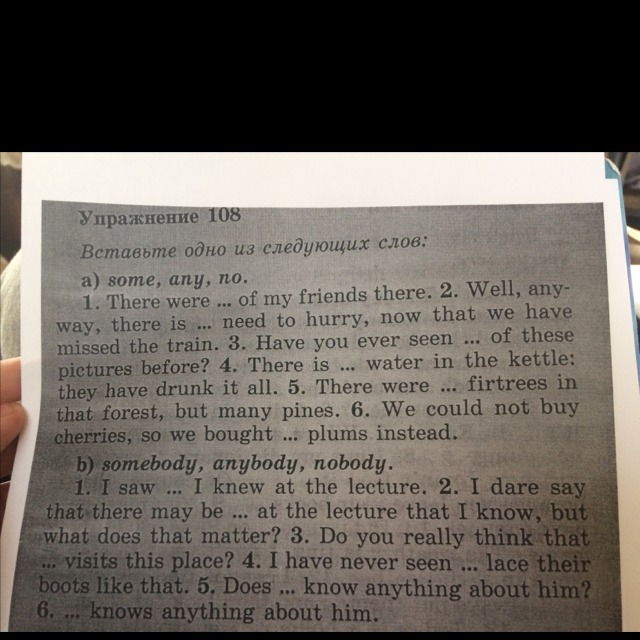 Упражнение 108

Вставьте одно из следующих слов:

a) some, any, no.

1. There were ... of my friends there. 2. Well, anyway, there is ... need to hurry, now that we have missed the train. 3. Have you ever seen ... of these pictures before? 4. There is ... water in the kettle: they have drunk it all. 5. There were ... firtrees in that forest, but many pines. 6. We could not buy cherries, so we bought ... plums instead.

b) somebody, anybody, nobody.

1. I saw ... I knew at the lecture. 2. I dare say that there may be ... at the lecture that I know, but what does that matter? 3. Do you really think that ... visits this place? 4. I have never seen ... lace their boots like that. 5. Does ... know anything about him? 6. ... knows anything about him.